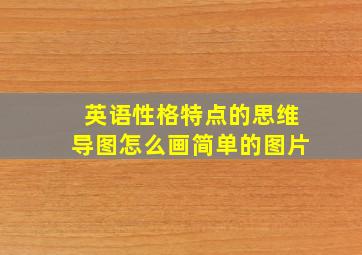 英语性格特点的思维导图怎么画简单的图片